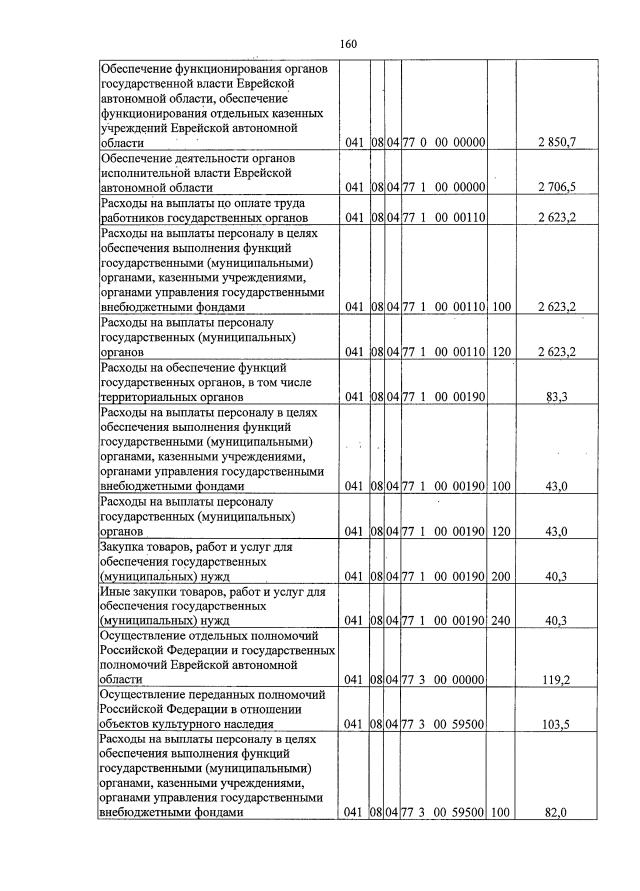 160

| Обеспечение функционирования органов государственной власти Еврейской автономной области, обеспечение функционирования отдельных казенных учреждений Еврейской автономной области | 041 | 08 | 04 | 77 0 00 00000 | | 2 850,7 |
|---|---|---|---|---|---|---|
| Обеспечение деятельности органов исполнительной власти Еврейской автономной области | 041 | 08 | 04 | 77 1 00 00000 | | 2 706,5 |
| Расходы на выплаты по оплате труда работников государственных органов | 041 | 08 | 04 | 77 1 00 00110 | | 2 623,2 |
| Расходы на выплаты персоналу в целях обеспечения выполнения функций государственными (муниципальными) органами, казенными учреждениями, органами управления государственными внебюджетными фондами | 041 | 08 | 04 | 77 1 00 00110 | 100 | 2 623,2 |
| Расходы на выплаты персоналу государственных (муниципальных) органов | 041 | 08 | 04 | 77 1 00 00110 | 120 | 2 623,2 |
| Расходы на обеспечение функций государственных органов, в том числе территориальных органов | 041 | 08 | 04 | 77 1 00 00190 | | 83,3 |
| Расходы на выплаты персоналу в целях обеспечения выполнения функций государственными (муниципальными) органами, казенными учреждениями, органами управления государственными внебюджетными фондами | 041 | 08 | 04 | 77 1 00 00190 | 100 | 43,0 |
| Расходы на выплаты персоналу государственных (муниципальных) органов | 041 | 08 | 04 | 77 1 00 00190 | 120 | 43,0 |
| Закупка товаров, работ и услуг для обеспечения государственных (муниципальных) нужд | 041 | 08 | 04 | 77 1 00 00190 | 200 | 40,3 |
| Иные закупки товаров, работ и услуг для обеспечения государственных (муниципальных) нужд | 041 | 08 | 04 | 77 1 00 00190 | 240 | 40,3 |
| Осуществление отдельных полномочий Российской Федерации и государственных полномочий Еврейской автономной области | 041 | 08 | 04 | 77 3 00 00000 | | 119,2 |
| Осуществление переданных полномочий Российской Федерации в отношении объектов культурного наследия | 041 | 08 | 04 | 77 3 00 59500 | | 103,5 |
| Расходы на выплаты персоналу в целях обеспечения выполнения функций государственными (муниципальными) органами, казенными учреждениями, органами управления государственными внебюджетными фондами | 041 | 08 | 04 | 77 3 00 59500 | 100 | 82,0 |